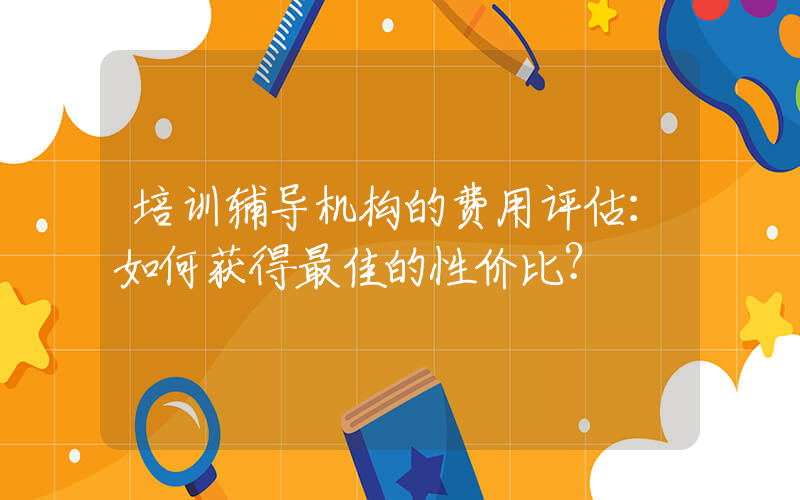 培训辅导机构的费用评估：如何获得最佳的性价比？